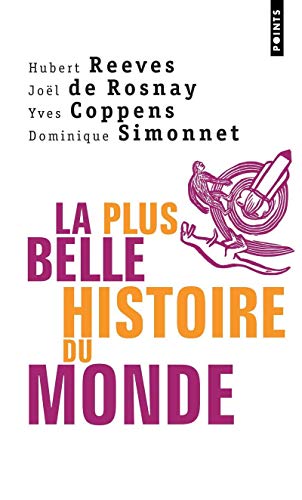 POINTS

Hubert Reeves
Joël de Rosnay
Yves Coppens
Dominique Simonnet

LA PLUS BELLE HISTOIRE DU MONDE